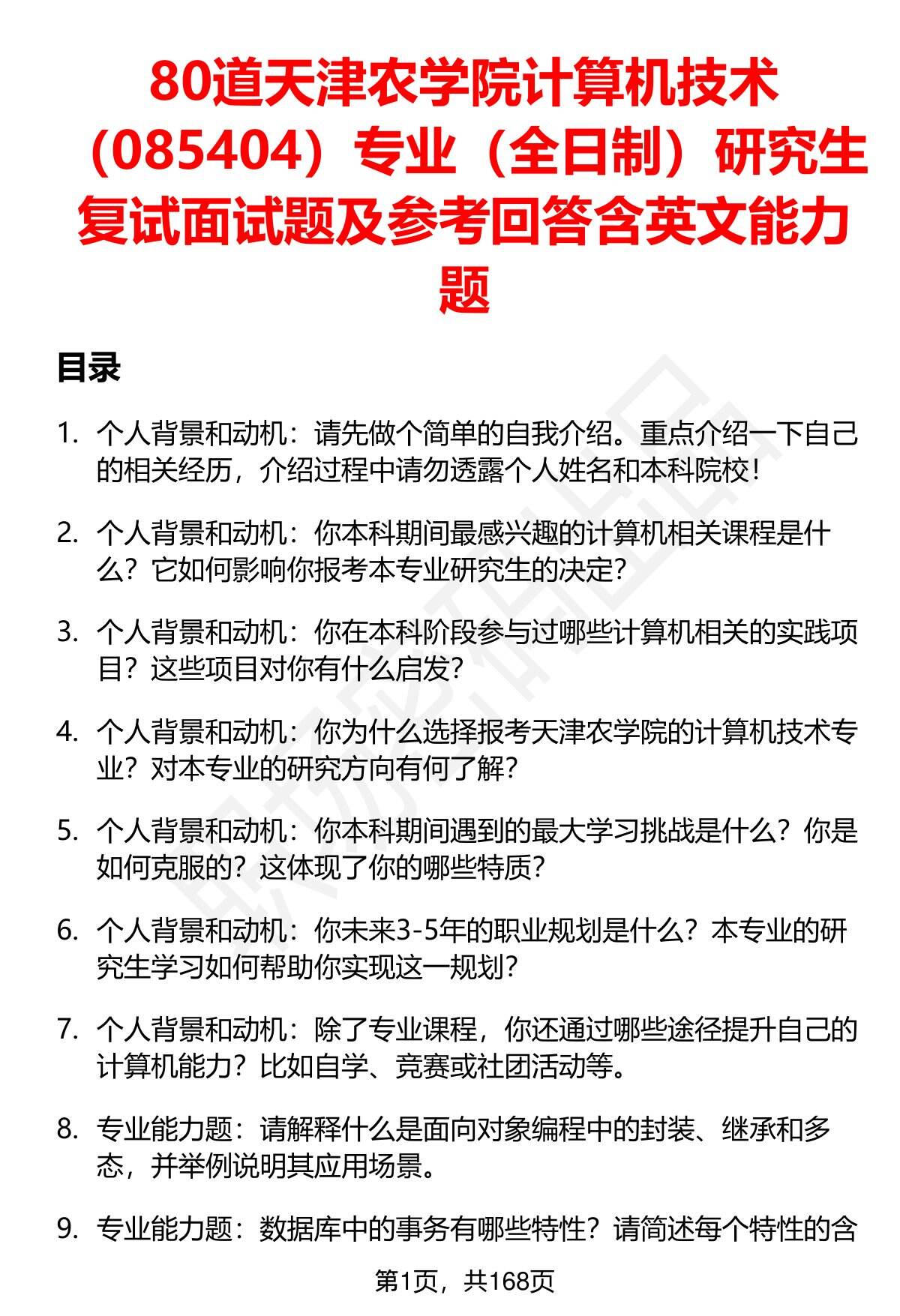 80道天津农学院计算机技术（085404）专业（全日制）研究生复试面试题及参考回答含英文能力题

目录

1. 个人背景和动机：请先做个简单的自我介绍。重点介绍一下自己的相关经历，介绍过程中请勿透露个人姓名和本科院校！

2. 个人背景和动机：你本科期间最感兴趣的计算机相关课程是什么？它如何影响你报考本专业研究生的决定？

3. 个人背景和动机：你在本科阶段参与过哪些计算机相关的实践项目？这些项目对你有什么启发？

4. 个人背景和动机：你为什么选择报考天津农学院的计算机技术专业？对本专业的研究方向有何了解？

5. 个人背景和动机：你本科期间遇到的最大学习挑战是什么？你是如何克服的？这体现了你的哪些特质？

6. 个人背景和动机：你未来3-5年的职业规划是什么？本专业的研究生学习如何帮助你实现这一规划？

7. 个人背景和动机：除了专业课程，你还通过哪些途径提升自己的计算机能力？比如自学、竞赛或社团活动等。

8. 专业能力题：请解释什么是面向对象编程中的封装、继承和多态，并举例说明其应用场景。

9. 专业能力题：数据库中的事务有哪些特性？请简述每个特性的含

第1页，共168页